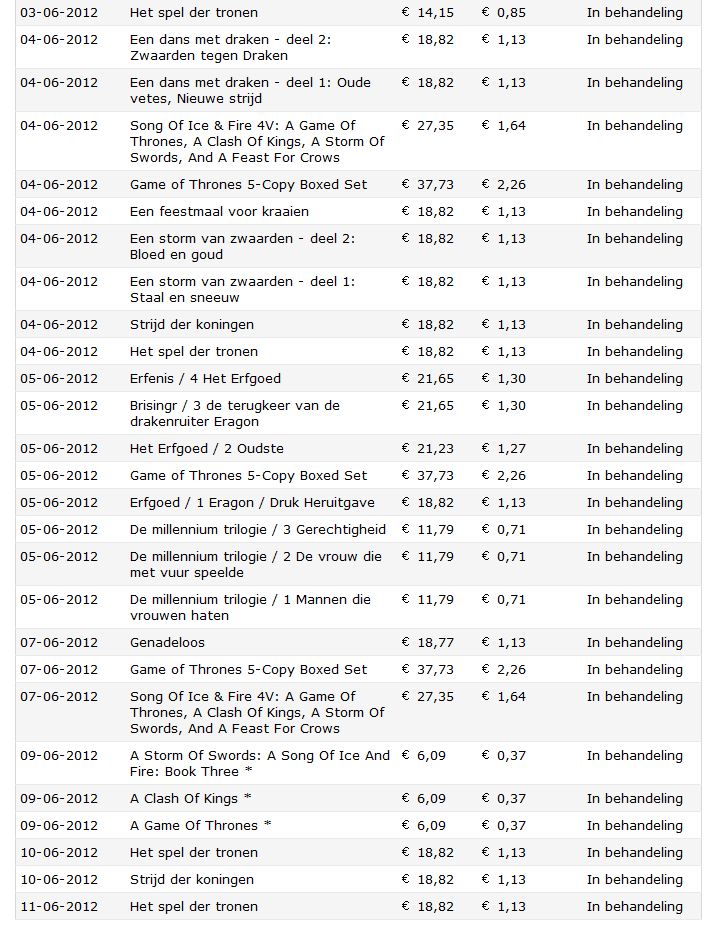 | | | | | |
|---|---|---|---|---|
| 03-06-2012 | Het spel der tronen | € 14,15 | € 0,85 | In behandeling |
| 04-06-2012 | Een dans met draken - deel 2: Zwaarden tegen Draken | € 18,82 | € 1,13 | In behandeling |
| 04-06-2012 | Een dans met draken - deel 1: Oude vetes, Nieuwe strijd | € 18,82 | € 1,13 | In behandeling |
| 04-06-2012 | Song Of Ice & Fire 4V: A Game Of Thrones, A Clash Of Kings, A Storm Of Swords, And A Feast For Crows | € 27,35 | € 1,64 | In behandeling |
| 04-06-2012 | Game of Thrones 5-Copy Boxed Set | € 37,73 | € 2,26 | In behandeling |
| 04-06-2012 | Een feestmaal voor kraaien | € 18,82 | € 1,13 | In behandeling |
| 04-06-2012 | Een storm van zwaarden - deel 2: Bloed en goud | € 18,82 | € 1,13 | In behandeling |
| 04-06-2012 | Een storm van zwaarden - deel 1: Staal en sneeuw | € 18,82 | € 1,13 | In behandeling |
| 04-06-2012 | Strijd der koningen | € 18,82 | € 1,13 | In behandeling |
| 04-06-2012 | Het spel der tronen | € 18,82 | € 1,13 | In behandeling |
| 05-06-2012 | Erfenis / 4 Het Erfgoed | € 21,65 | € 1,30 | In behandeling |
| 05-06-2012 | Brisingr / 3 de terugkeer van de drakenruiter Eragon | € 21,65 | € 1,30 | In behandeling |
| 05-06-2012 | Het Erfgoed / 2 Oudste | € 21,23 | € 1,27 | In behandeling |
| 05-06-2012 | Game of Thrones 5-Copy Boxed Set | € 37,73 | € 2,26 | In behandeling |
| 05-06-2012 | Erfgoed / 1 Eragon / Druk Heruitgave | € 18,82 | € 1,13 | In behandeling |
| 05-06-2012 | De millennium trilogie / 3 Gerechtigheid | € 11,79 | € 0,71 | In behandeling |
| 05-06-2012 | De millennium trilogie / 2 De vrouw die met vuur speelde | € 11,79 | € 0,71 | In behandeling |
| 05-06-2012 | De millennium trilogie / 1 Mannen die vrouwen haten | € 11,79 | € 0,71 | In behandeling |
| 07-06-2012 | Genadeloos | € 18,77 | € 1,13 | In behandeling |
| 07-06-2012 | Game of Thrones 5-Copy Boxed Set | € 37,73 | € 2,26 | In behandeling |
| 07-06-2012 | Song Of Ice & Fire 4V: A Game Of Thrones, A Clash Of Kings, A Storm Of Swords, And A Feast For Crows | € 27,35 | € 1,64 | In behandeling |
| 09-06-2012 | A Storm Of Swords: A Song Of Ice And Fire: Book Three * | € 6,09 | € 0,37 | In behandeling |
| 09-06-2012 | A Clash Of Kings * | € 6,09 | € 0,37 | In behandeling |
| 09-06-2012 | A Game Of Thrones * | € 6,09 | € 0,37 | In behandeling |
| 10-06-2012 | Het spel der tronen | € 18,82 | € 1,13 | In behandeling |
| 10-06-2012 | Strijd der koningen | € 18,82 | € 1,13 | In behandeling |
| 11-06-2012 | Het spel der tronen | € 18,82 | € 1,13 | In behandeling |